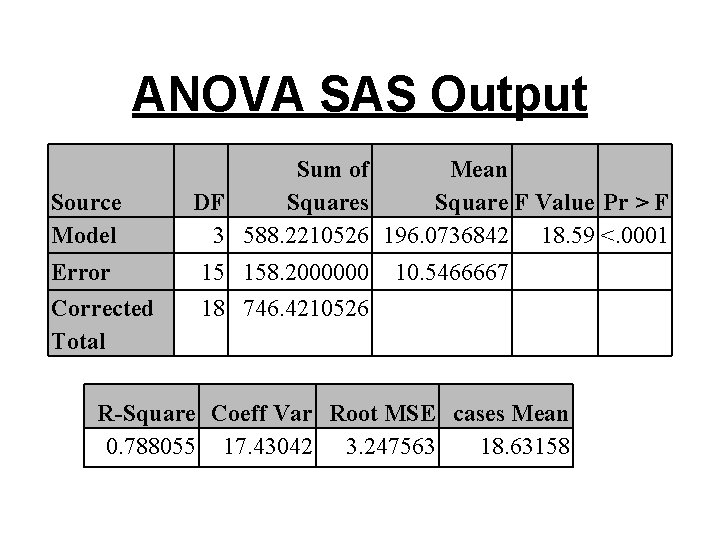 ANOVA SAS Output

| Source | DF | Sum of Squares | Mean Square | F Value | Pr > F |
|---|---|---|---|---|---|
| Model | 3 | 588.2210526 | 196.0736842 | 18.59 | <.0001 |
| Error | 15 | 158.2000000 | 10.5466667 | | |
| Corrected Total | 18 | 746.4210526 | | | |

| R-Square | Coeff Var | Root MSE | cases Mean |
|---|---|---|---|
| 0.788055 | 17.43042 | 3.247563 | 18.63158 |